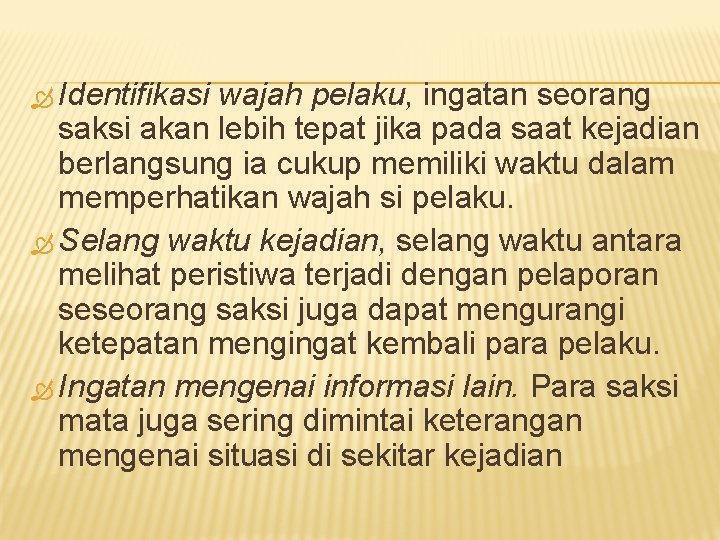 Identifikasi wajah pelaku, ingatan seorang saksi akan lebih tepat jika pada saat kejadian berlangsung ia cukup memiliki waktu dalam memperhatikan wajah si pelaku.

Selang waktu kejadian, selang waktu antara melihat peristiwa terjadi dengan pelaporan seseorang saksi juga dapat mengurangi ketepatan mengingat kembali para pelaku.

Ingatan mengenai informasi lain. Para saksi mata juga sering dimintai keterangan mengenai situasi di sekitar kejadian